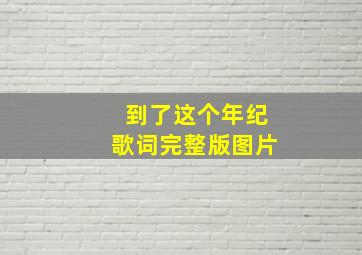 到了这个年纪
歌词完整版图片